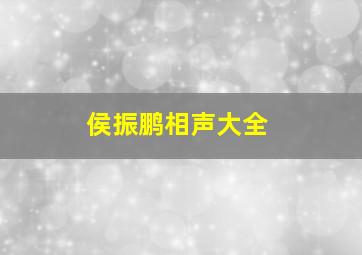 侯振鹏相声大全